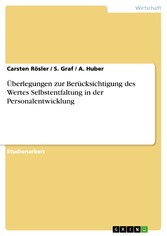 Wirtschaft

Carsten Rösler / S. Graf / A. Huber

Überlegungen zur Berücksichtigung des Wertes Selbstentfaltung in der Personalentwicklung

Studienarbeit

GRIN